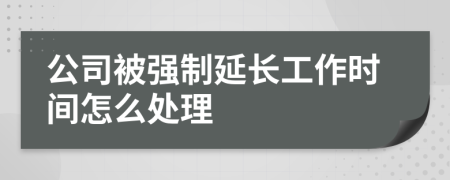 公司被强制延长工作时间怎么处理